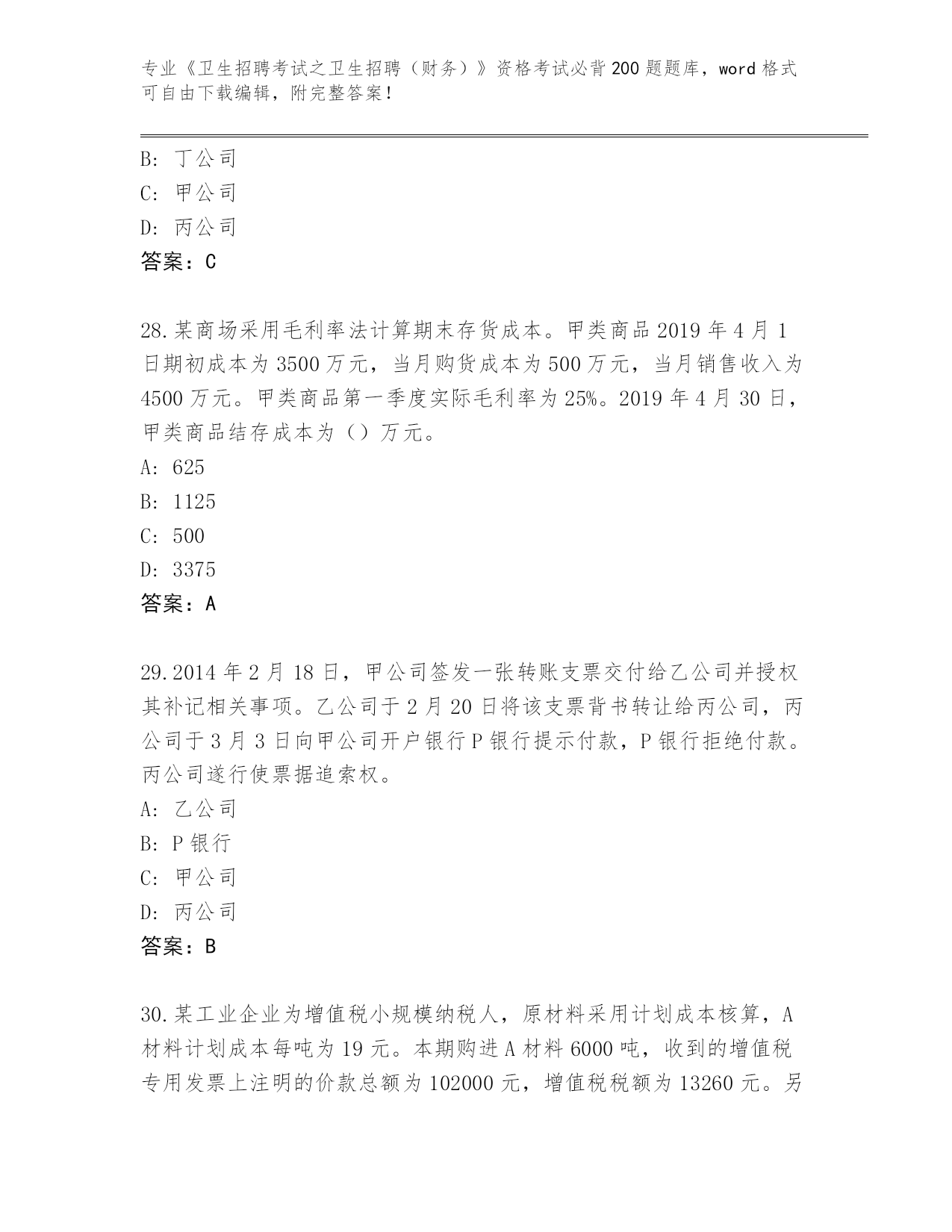 专业《卫生招聘考试之卫生招聘（财务）》资格考试必背200题题库，word格式可自由下载编辑，附完整答案！

B: 丁公司
C: 甲公司
D: 丙公司
答案：C

28.某商场采用毛利率法计算期末存货成本。甲类商品2019年4月1日期初成本为3500万元，当月购货成本为500万元，当月销售收入为4500万元。甲类商品第一季度实际毛利率为25%。2019年4月30日，甲类商品结存成本为（）万元。
A: 625
B: 1125
C: 500
D: 3375
答案：A

29.2014年2月18日，甲公司签发一张转账支票交付给乙公司并授权其补记相关事项。乙公司于2月20日将该支票背书转让给丙公司，丙公司于3月3日向甲公司开户银行P银行提示付款，P银行拒绝付款。丙公司遂行使票据追索权。
A: 乙公司
B: P银行
C: 甲公司
D: 丙公司
答案：B

30.某工业企业为增值税小规模纳税人，原材料采用计划成本核算，A材料计划成本每吨为19元。本期购进A材料6000吨，收到的增值税专用发票上注明的价款总额为102000元，增值税税额为13260元。另